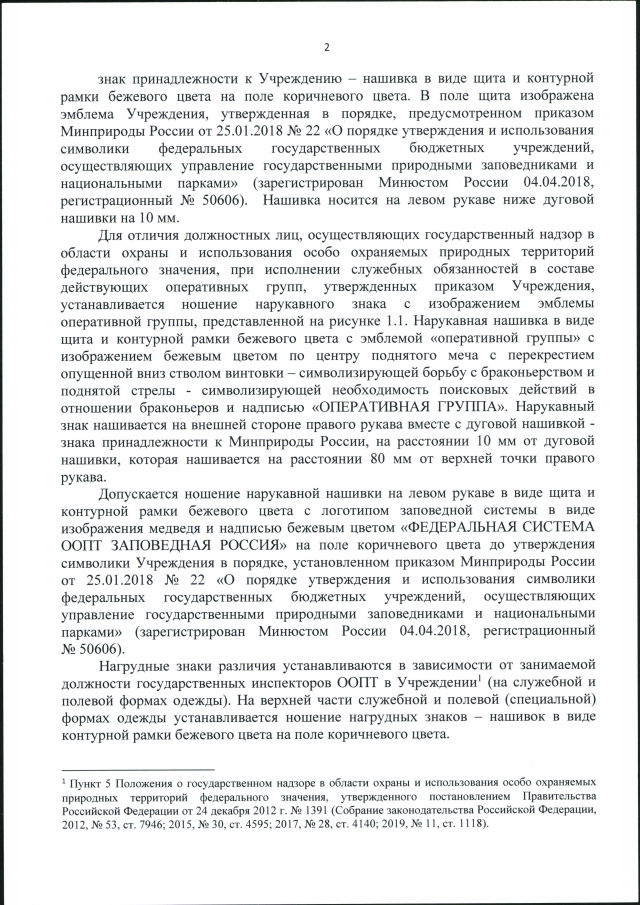 2

знак принадлежности к Учреждению – нашивка в виде щита и контурной рамки бежевого цвета на поле коричневого цвета. В поле щита изображена эмблема Учреждения, утвержденная в порядке, предусмотренном приказом Минприроды России от 25.01.2018 № 22 «О порядке утверждения и использования символики федеральных государственных бюджетных учреждений, осуществляющих управление государственными природными заповедниками и национальными парками» (зарегистрирован Минюстом России 04.04.2018, регистрационный № 50606). Нашивка носится на левом рукаве ниже дуговой нашивки на 10 мм.

Для отличия должностных лиц, осуществляющих государственный надзор в области охраны и использования особо охраняемых природных территорий федерального значения, при исполнении служебных обязанностей в составе действующих оперативных групп, утвержденных приказом Учреждения, устанавливается ношение нарукавного знака с изображением эмблемы оперативной группы, представленной на рисунке 1.1. Нарукавная нашивка в виде щита и контурной рамки бежевого цвета с эмблемой «оперативной группы» с изображением бежевым цветом по центру поднятого меча с перекрестием опущенной вниз стволом винтовки – символизирующей борьбу с браконьерством и поднятой стрелы - символизирующей необходимость поисковых действий в отношении браконьеров и надписью «ОПЕРАТИВНАЯ ГРУППА». Нарукавный знак нашивается на внешней стороне правого рукава вместе с дуговой нашивкой - знака принадлежности к Минприроды России, на расстоянии 10 мм от дуговой нашивки, которая нашивается на расстоянии 80 мм от верхней точки правого рукава.

Допускается ношение нарукавной нашивки на левом рукаве в виде щита и контурной рамки бежевого цвета с логотипом заповедной системы в виде изображения медведя и надписью бежевым цветом «ФЕДЕРАЛЬНАЯ СИСТЕМА ООПТ ЗАПОВЕДНАЯ РОССИЯ» на поле коричневого цвета до утверждения символики Учреждения в порядке, установленном приказом Минприроды России от 25.01.2018 № 22 «О порядке утверждения и использования символики федеральных государственных бюджетных учреждений, осуществляющих управление государственными природными заповедниками и национальными парками» (зарегистрирован Минюстом России 04.04.2018, регистрационный № 50606).

Нагрудные знаки различия устанавливаются в зависимости от занимаемой должности государственных инспекторов ООПТ в Учреждении$^1$ (на служебной и полевой формах одежды). На верхней части служебной и полевой (специальной) формах одежды устанавливается ношение нагрудных знаков – нашивок в виде контурной рамки бежевого цвета на поле коричневого цвета.

$^1$ Пункт 5 Положения о государственном надзоре в области охраны и использования особо охраняемых природных территорий федерального значения, утвержденного постановлением Правительства Российской Федерации от 24 декабря 2012 г. № 1391 (Собрание законодательства Российской Федерации, 2012, № 53, ст. 7946; 2015, № 30, ст. 4595; 2017, № 28, ст. 4140; 2019, № 11, ст. 1118).